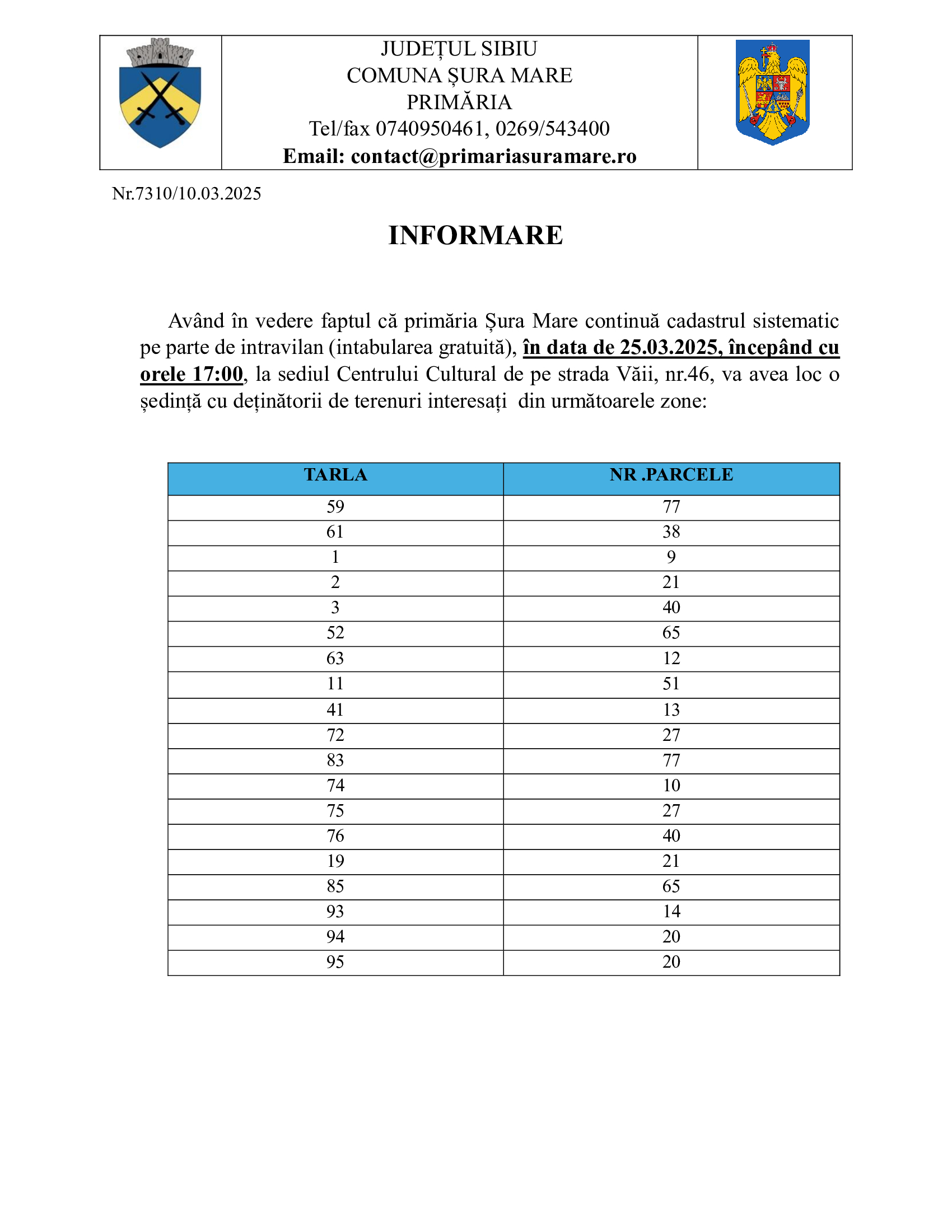 JUDEȚUL SIBIU
COMUNA ȘURA MARE
PRIMĂRIA
Tel/fax 0740950461, 0269/543400
Email: contact@primariasuramare.ro

Nr.7310/10.03.2025

INFORMARE

Având în vedere faptul că primăria Șura Mare continuă cadastrul sistematic pe parte de intravilan (intabularea gratuită), în data de 25.03.2025, începând cu orele 17:00, la sediul Centrului Cultural de pe strada Văii, nr.46, va avea loc o ședință cu deținătorii de terenuri interesați din următoarele zone:

| TARLA | NR .PARCELE |
|---|---|
| 59 | 77 |
| 61 | 38 |
| 1 | 9 |
| 2 | 21 |
| 3 | 40 |
| 52 | 65 |
| 63 | 12 |
| 11 | 51 |
| 41 | 13 |
| 72 | 27 |
| 83 | 77 |
| 74 | 10 |
| 75 | 27 |
| 76 | 40 |
| 19 | 21 |
| 85 | 65 |
| 93 | 14 |
| 94 | 20 |
| 95 | 20 |